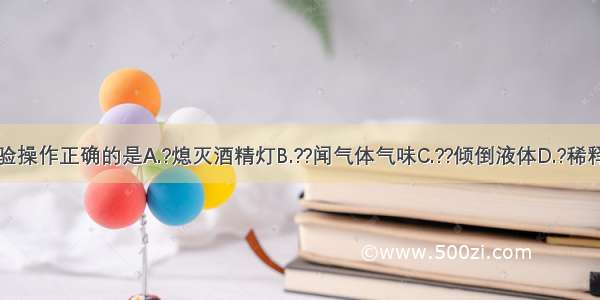 验操作正确的是A.?熄灭酒精灯B.??闻气体气味C.??倾倒液体D.?稀释

©www.500zi.com